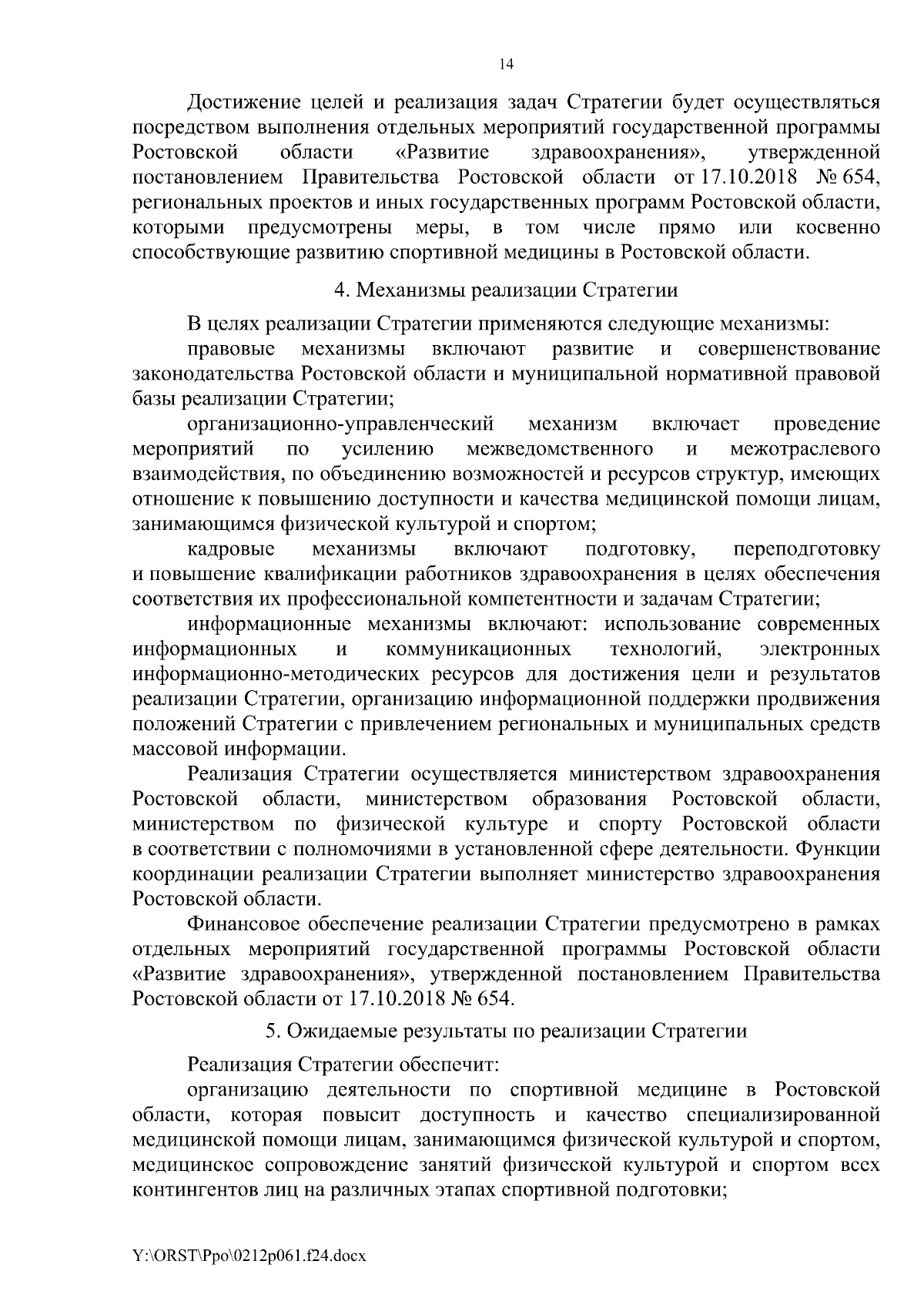 14

Достижение целей и реализация задач Стратегии будет осуществляться посредством выполнения отдельных мероприятий государственной программы Ростовской области «Развитие здравоохранения», утвержденной постановлением Правительства Ростовской области от 17.10.2018 № 654, региональных проектов и иных государственных программ Ростовской области, которыми предусмотрены меры, в том числе прямо или косвенно способствующие развитию спортивной медицины в Ростовской области.

4. Механизмы реализации Стратегии

В целях реализации Стратегии применяются следующие механизмы:

правовые механизмы включают развитие и совершенствование законодательства Ростовской области и муниципальной нормативной правовой базы реализации Стратегии;

организационно-управленческий механизм включает проведение мероприятий по усилению межведомственного и межотраслевого взаимодействия, по объединению возможностей и ресурсов структур, имеющих отношение к повышению доступности и качества медицинской помощи лицам, занимающимся физической культурой и спортом;

кадровые механизмы включают подготовку, переподготовку и повышение квалификации работников здравоохранения в целях обеспечения соответствия их профессиональной компетентности и задачам Стратегии;

информационные механизмы включают: использование современных информационных и коммуникационных технологий, электронных информационно-методических ресурсов для достижения цели и результатов реализации Стратегии, организацию информационной поддержки продвижения положений Стратегии с привлечением региональных и муниципальных средств массовой информации.

Реализация Стратегии осуществляется министерством здравоохранения Ростовской области, министерством образования Ростовской области, министерством по физической культуре и спорту Ростовской области в соответствии с полномочиями в установленной сфере деятельности. Функции координации реализации Стратегии выполняет министерство здравоохранения Ростовской области.

Финансовое обеспечение реализации Стратегии предусмотрено в рамках отдельных мероприятий государственной программы Ростовской области «Развитие здравоохранения», утвержденной постановлением Правительства Ростовской области от 17.10.2018 № 654.

5. Ожидаемые результаты по реализации Стратегии

Реализация Стратегии обеспечит:

организацию деятельности по спортивной медицине в Ростовской области, которая повысит доступность и качество специализированной медицинской помощи лицам, занимающимся физической культурой и спортом, медицинское сопровождение занятий физической культурой и спортом всех контингентов лиц на различных этапах спортивной подготовки;

Y:\ORST\Ppo\0212p061.f24.docx